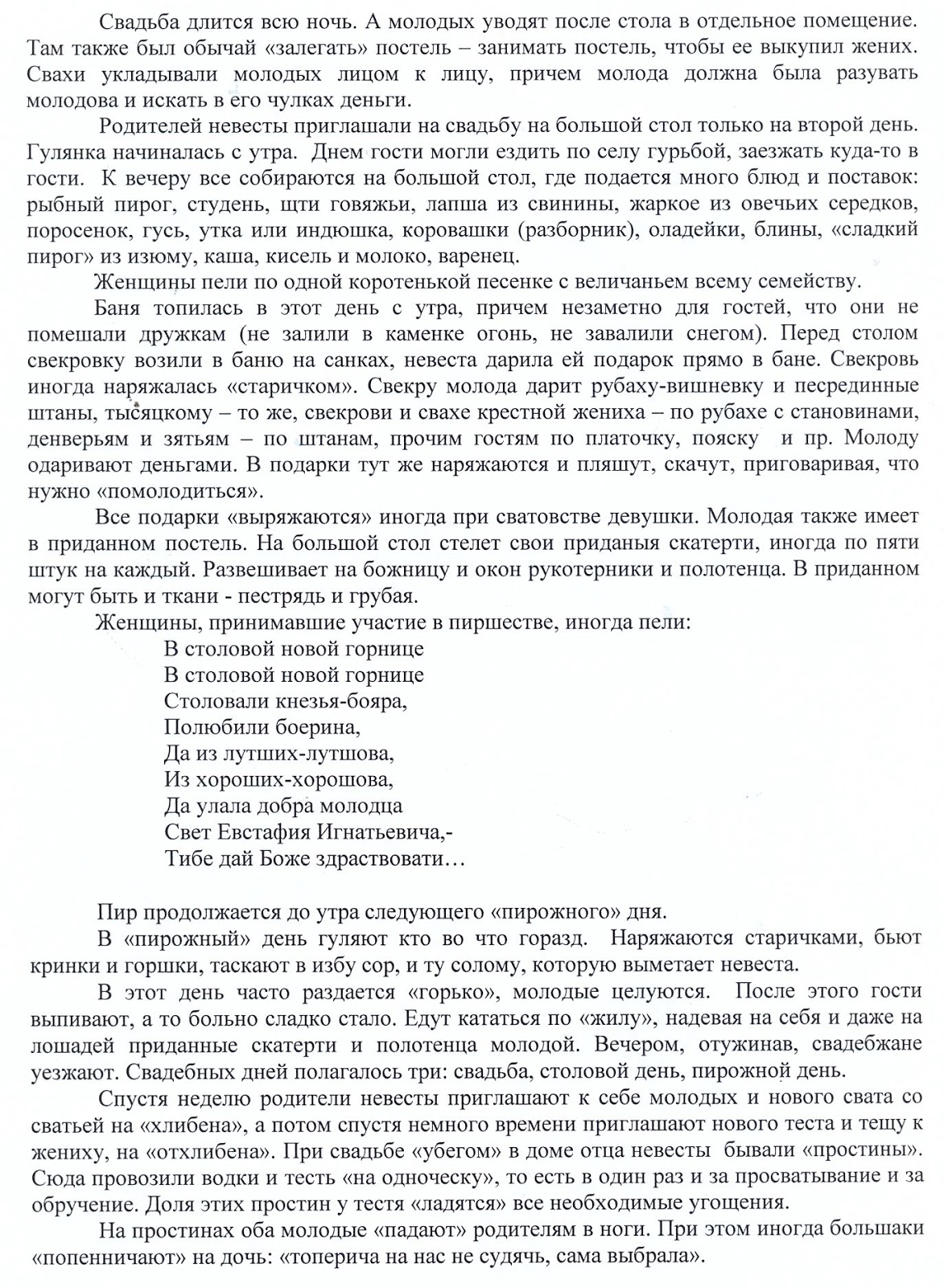 Свадьба длится всю ночь. А молодых уводят после стола в отдельное помещение. Там также был обычай «залегать» постель – занимать постель, чтобы ее выкупил жених. Свахи укладывали молодых лицом к лицу, причем молода должна была разувать молодова и искать в его чулках деньги.

Родителей невесты приглашали на свадьбу на большой стол только на второй день. Гулянка начиналась с утра. Днем гости могли ездить по селу гурьбой, заезжать куда-то в гости. К вечеру все собираются на большой стол, где подается много блюд и поставок: рыбный пирог, студень, щти говяжьи, лапша из свинины, жаркое из овечьих середков, поросенок, гусь, утка или индюшка, коровашки (разборник), оладейки, блины, «сладкий пирог» из изюму, каша, кисель и молоко, варенец.

Женщины пели по одной коротенькой песенке с величаньем всему семейству.

Баня топилась в этот день с утра, причем незаметно для гостей, что они не помешали дружкам (не залили в каменке огонь, не завалили снегом). Перед столом свекровку возили в баню на санках, невеста дарила ей подарок прямо в бане. Свекровь иногда наряжалась «старичком». Свекру молода дарит рубаху-вишневку и песрединные штаны, тысяцкому – то же, свекрови и свахе крестной жениха – по рубахе с становинами, денверьям и зятьям – по штанам, прочим гостям по платочку, пояску и пр. Молоду одаривают деньгами. В подарки тут же наряжаются и пляшут, скачут, приговаривая, что нужно «помолодиться».

Все подарки «выряжаются» иногда при сватовстве девушки. Молодая также имеет в приданном постель. На большой стол стелет свои приданыя скатерти, иногда по пяти штук на каждый. Развешивает на божницу и окон рукотерники и полотенца. В приданном могут быть и ткани - пестрядь и грубая.

Женщины, принимавшие участие в пиршестве, иногда пели:

В столовой новой горнице
В столовой новой горнице
Столовали кнезья-бояра,
Полюбили боерина,
Да из лутших-лутшова,
Из хороших-хорошова,
Да улала добра молодца
Свет Евстафия Игнатьевича,-
Тибе дай Боже здраствовати…

Пир продолжается до утра следующего «пирожного» дня.

В «пирожный» день гуляют кто во что горазд. Наряжаются старичками, бьют кринки и горшки, таскают в избу сор, и ту солому, которую выметает невеста.

В этот день часто раздается «горько», молодые целуются. После этого гости выпивают, а то больно сладко стало. Едут кататься по «жилу», надевая на себя и даже на лошадей приданные скатерти и полотенца молодой. Вечером, отужинав, свадебжане уезжают. Свадебных дней полагалось три: свадьба, столовой день, пирожной день.

Спустя неделю родители невесты приглашают к себе молодых и нового свата со сватьей на «хлибена», а потом спустя немного времени приглашают нового теста и тещу к жениху, на «отхлибена». При свадьбе «убегом» в доме отца невесты бывали «простины». Сюда провозили водки и тесть «на одноческу», то есть в один раз и за просватывание и за обручение. Доля этих простин у тестя «ладятся» все необходимые угощения.

На простинах оба молодые «падают» родителям в ноги. При этом иногда большаки «попенничают» на дочь: «топерича на нас не судячь, сама выбрала».